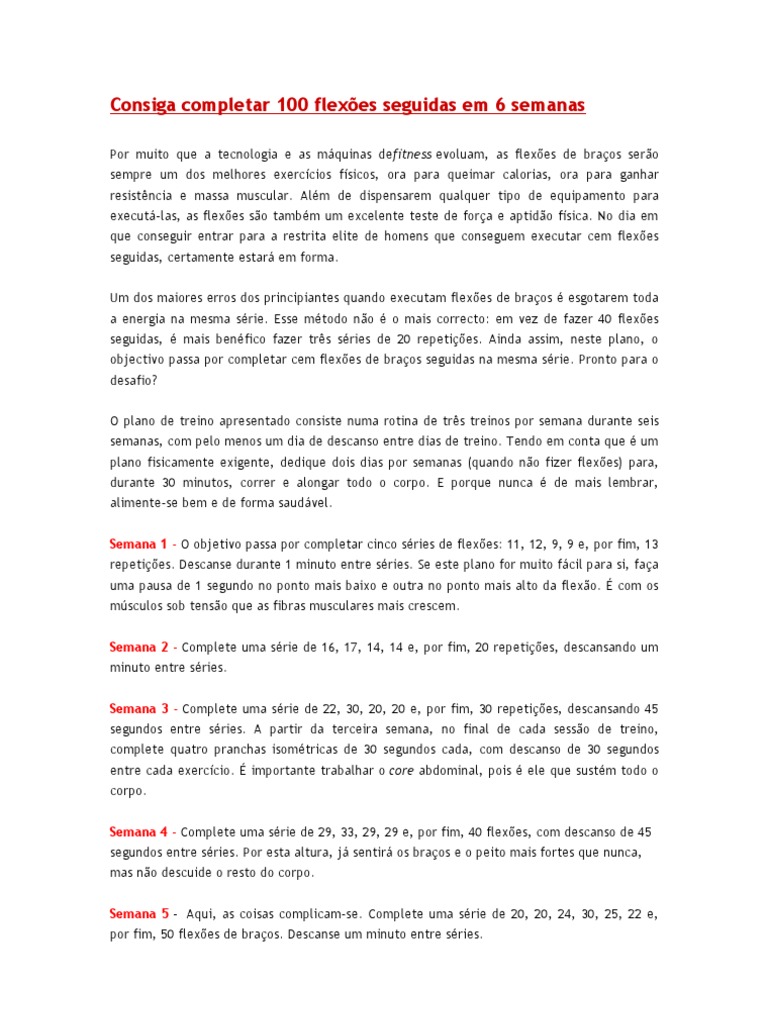 Consiga completar 100 flexões seguidas em 6 semanas

Por muito que a tecnologia e as máquinas defitness evoluam, as flexões de braços serão sempre um dos melhores exercícios físicos, ora para queimar calorias, ora para ganhar resistência e massa muscular. Além de dispensarem qualquer tipo de equipamento para executá-las, as flexões são também um excelente teste de força e aptidão física. No dia em que conseguir entrar para a restrita elite de homens que conseguem executar cem flexões seguidas, certamente estará em forma.

Um dos maiores erros dos principiantes quando executam flexões de braços é esgotarem toda a energia na mesma série. Esse método não é o mais correcto: em vez de fazer 40 flexões seguidas, é mais benéfico fazer três séries de 20 repetições. Ainda assim, neste plano, o objectivo passa por completar cem flexões de braços seguidas na mesma série. Pronto para o desafio?

O plano de treino apresentado consiste numa rotina de três treinos por semana durante seis semanas, com pelo menos um dia de descanso entre dias de treino. Tendo em conta que é um plano fisicamente exigente, dedique dois dias por semanas (quando não fizer flexões) para, durante 30 minutos, correr e alongar todo o corpo. E porque nunca é de mais lembrar, alimente-se bem e de forma saudável.

Semana 1 - O objetivo passa por completar cinco séries de flexões: 11, 12, 9, 9 e, por fim, 13 repetições. Descanse durante 1 minuto entre séries. Se este plano for muito fácil para si, faça uma pausa de 1 segundo no ponto mais baixo e outra no ponto mais alto da flexão. É com os músculos sob tensão que as fibras musculares mais crescem.

Semana 2 - Complete uma série de 16, 17, 14, 14 e, por fim, 20 repetições, descansando um minuto entre séries.

Semana 3 - Complete uma série de 22, 30, 20, 20 e, por fim, 30 repetições, descansando 45 segundos entre séries. A partir da terceira semana, no final de cada sessão de treino, complete quatro pranchas isométricas de 30 segundos cada, com descanso de 30 segundos entre cada exercício. É importante trabalhar o core abdominal, pois é ele que sustém todo o corpo.

Semana 4 - Complete uma série de 29, 33, 29, 29 e, por fim, 40 flexões, com descanso de 45 segundos entre séries. Por esta altura, já sentirá os braços e o peito mais fortes que nunca, mas não descuide o resto do corpo.

Semana 5 - Aqui, as coisas complicam-se. Complete uma série de 20, 20, 24, 30, 25, 22 e, por fim, 50 flexões de braços. Descanse um minuto entre séries.